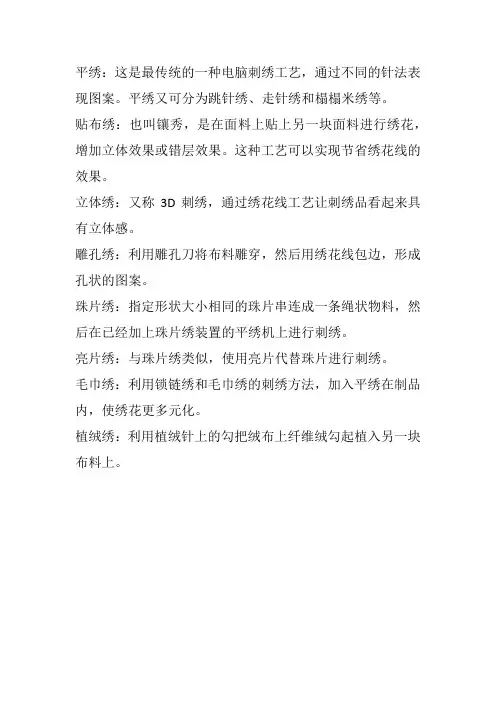 平绣：这是最传统的一种电脑刺绣工艺，通过不同的针法表现图案。平绣又可分为跳针绣、走针绣和榻榻米绣等。

贴布绣：也叫镶秀，是在面料上贴上另一块面料进行绣花，增加立体效果或错层效果。这种工艺可以实现节省绣花线的效果。

立体绣：又称 3D 刺绣，通过绣花线工艺让刺绣品看起来具有立体感。

雕孔绣：利用雕孔刀将布料雕穿，然后用绣花线包边，形成孔状的图案。

珠片绣：指定形状大小相同的珠片串连成一条绳状物料，然后在已经加上珠片绣装置的平绣机上进行刺绣。

亮片绣：与珠片绣类似，使用亮片代替珠片进行刺绣。

毛巾绣：利用锁链绣和毛巾绣的刺绣方法，加入平绣在制品内，使绣花更多元化。

植绒绣：利用植绒针上的勾把绒布上纤维绒勾起植入另一块布料上。